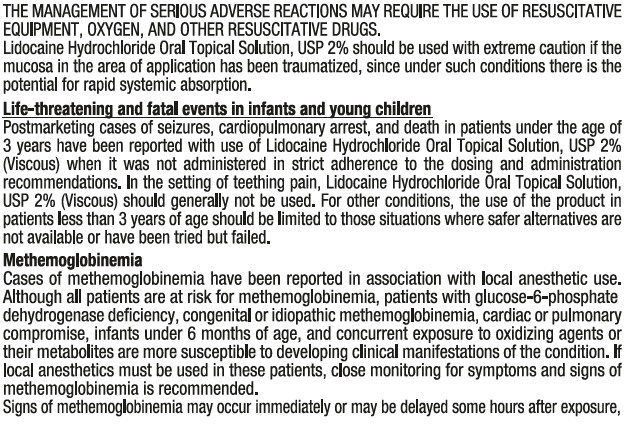 THE MANAGEMENT OF SERIOUS ADVERSE REACTIONS MAY REQUIRE THE USE OF RESUSCITATIVE EQUIPMENT, OXYGEN, AND OTHER RESUSCITATIVE DRUGS.
Lidocaine Hydrochloride Oral Topical Solution, USP 2% should be used with extreme caution if the mucosa in the area of application has been traumatized, since under such conditions there is the potential for rapid systemic absorption.

Life-threatening and fatal events in infants and young children
Postmarketing cases of seizures, cardiopulmonary arrest, and death in patients under the age of 3 years have been reported with use of Lidocaine Hydrochloride Oral Topical Solution, USP 2% (Viscous) when it was not administered in strict adherence to the dosing and administration recommendations. In the setting of teething pain, Lidocaine Hydrochloride Oral Topical Solution, USP 2% (Viscous) should generally not be used. For other conditions, the use of the product in patients less than 3 years of age should be limited to those situations where safer alternatives are not available or have been tried but failed.

Methemoglobinemia
Cases of methemoglobinemia have been reported in association with local anesthetic use. Although all patients are at risk for methemoglobinemia, patients with glucose-6-phosphate dehydrogenase deficiency, congenital or idiopathic methemoglobinemia, cardiac or pulmonary compromise, infants under 6 months of age, and concurrent exposure to oxidizing agents or their metabolites are more susceptible to developing clinical manifestations of the condition. If local anesthetics must be used in these patients, close monitoring for symptoms and signs of methemoglobinemia is recommended.
Signs of methemoglobinemia may occur immediately or may be delayed some hours after exposure,